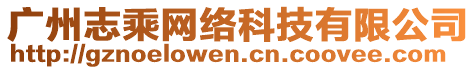 广州志乘网络科技有限公司
http://gznoelowen.cn.coovee.com